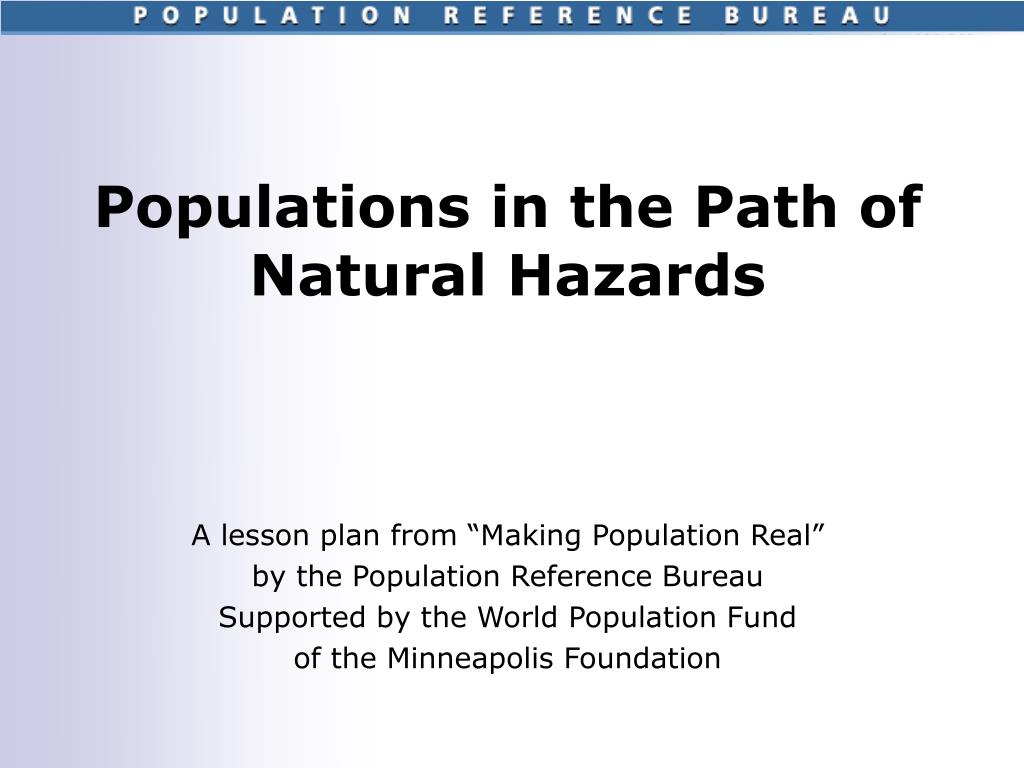 POPULATION REFERENCE BUREAU

Populations in the Path of Natural Hazards

A lesson plan from “Making Population Real”
by the Population Reference Bureau
Supported by the World Population Fund
of the Minneapolis Foundation